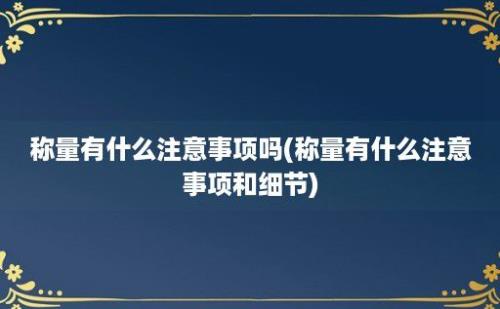 称量有什么注意事项吗(称量有什么注意事项和细节)